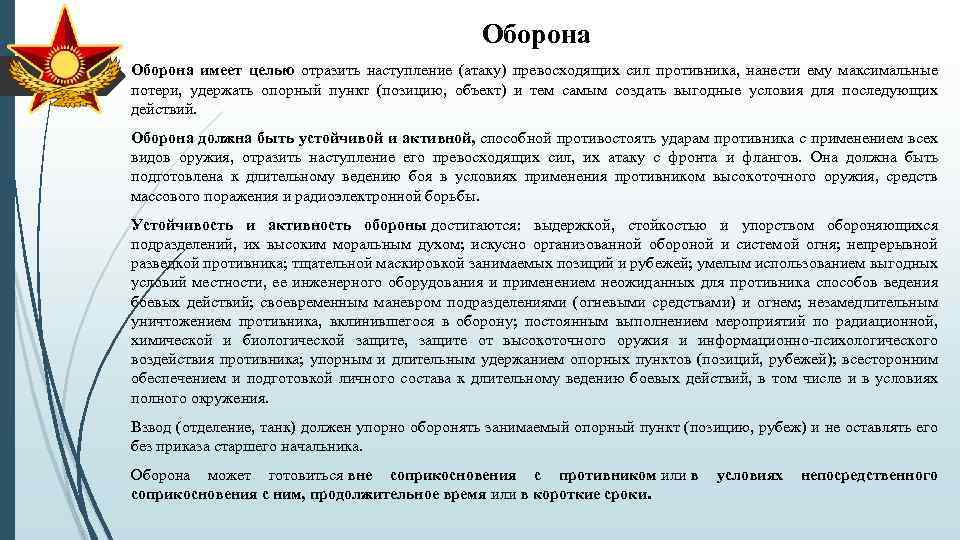 Оборона

Оборона имеет целью отразить наступление (атаку) превосходящих сил противника, нанести ему максимальные потери, удержать опорный пункт (позицию, объект) и тем самым создать выгодные условия для последующих действий.

Оборона должна быть устойчивой и активной, способной противостоять ударам противника с применением всех видов оружия, отразить наступление его превосходящих сил, их атаку с фронта и флангов. Она должна быть подготовлена к длительному ведению боя в условиях применения противником высокоточного оружия, средств массового поражения и радиоэлектронной борьбы.

Устойчивость и активность обороны достигаются: выдержкой, стойкостью и упорством обороняющихся подразделений, их высоким моральным духом; искусно организованной обороной и системой огня; непрерывной разведкой противника; тщательной маскировкой занимаемых позиций и рубежей; умелым использованием выгодных условий местности, ее инженерного оборудования и применением неожиданных для противника способов ведения боевых действий; своевременным маневром подразделениями (огневыми средствами) и огнем; незамедлительным уничтожением противника, вклинившегося в оборону; постоянным выполнением мероприятий по радиационной, химической и биологической защите, защите от высокоточного оружия и информационно-психологического воздействия противника; упорным и длительным удержанием опорных пунктов (позиций, рубежей); всесторонним обеспечением и подготовкой личного состава к длительному ведению боевых действий, в том числе и в условиях полного окружения.

Взвод (отделение, танк) должен упорно оборонять занимаемый опорный пункт (позицию, рубеж) и не оставлять его без приказа старшего начальника.

Оборона может готовиться вне соприкосновения с противником или в условиях непосредственного соприкосновения с ним, продолжительное время или в короткие сроки.